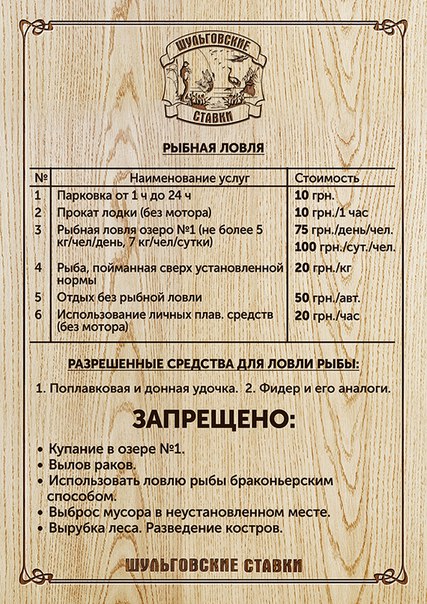 ШУЛЬГОВСКИЕ
СТАВКИ

РЫБНАЯ ЛОВЛЯ

| № | Наименование услуг | Стоимость |
|---|---|---|
| 1 | Парковка от 1 ч до 24 ч | 10 грн. |
| 2 | Прокат лодки (без мотора) | 10 грн./1 час |
| 3 | Рыбная ловля озеро №1 (не более 5 кг/чел/день, 7 кг/чел/сутки) | 75 грн./день/чел. 100 грн./сут./чел. |
| 4 | Рыба, пойманная сверх установленной нормы | 20 грн./кг |
| 5 | Отдых без рыбной ловли | 50 грн./авт. |
| 6 | Использование личных плав. средств (без мотора) | 20 грн./час |

РАЗРЕШЕННЫЕ СРЕДСТВА ДЛЯ ЛОВЛИ РЫБЫ:

1. Поплавковая и донная удочка. 2. Фидер и его аналоги.

ЗАПРЕЩЕНО:

• Купание в озере №1.
• Вылов раков.
• Использовать ловлю рыбы браконьерским способом.
• Выброс мусора в неустановленном месте.
• Вырубка леса. Разведение костров.

ШУЛЬГОВСКИЕ СТАВКИ